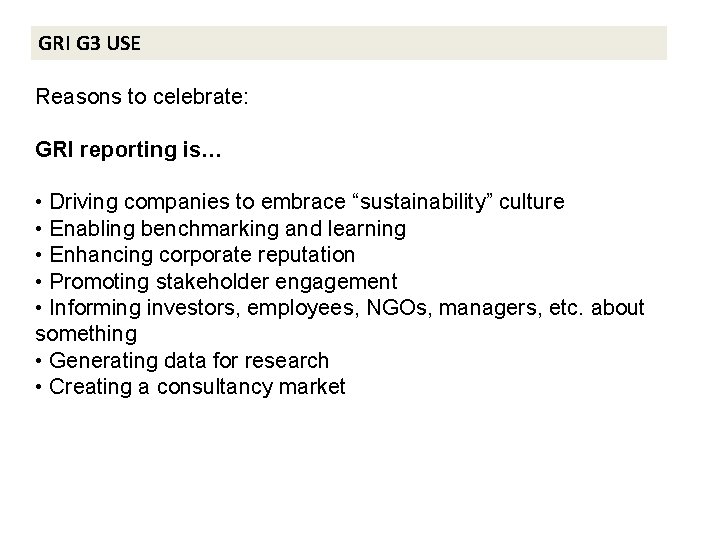 GRI G3 USE

Reasons to celebrate:

GRI reporting is…

• Driving companies to embrace “sustainability” culture
• Enabling benchmarking and learning
• Enhancing corporate reputation
• Promoting stakeholder engagement
• Informing investors, employees, NGOs, managers, etc. about something
• Generating data for research
• Creating a consultancy market